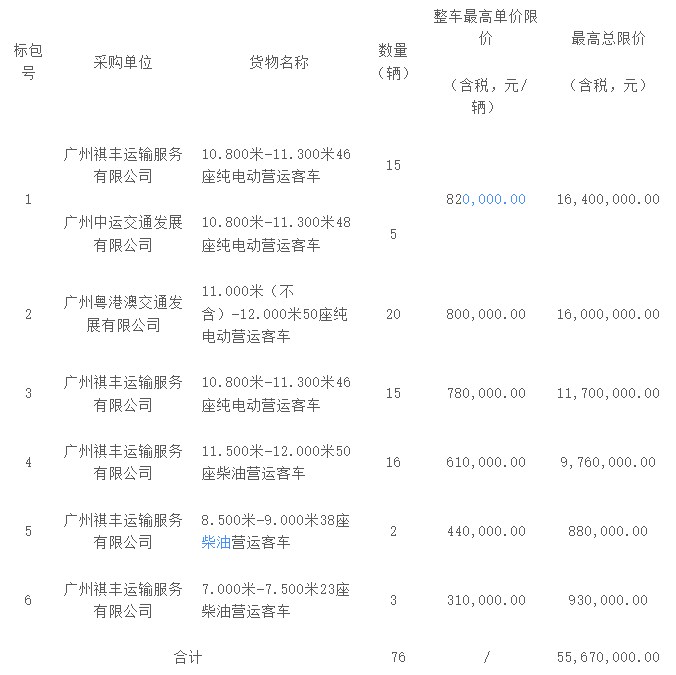 | 标包号 | 采购单位 | 货物名称 | 数量（辆） | 整车最高单价限价（含税，元/辆） | 最高总限价（含税，元） |
|---|---|---|---|---|---|
| 1 | 广州祺丰运输服务有限公司 | 10.800米-11.300米46座纯电动营运客车 | 15 | 820,000.00 | 16,400,000.00 |
| | 广州中运交通发展有限公司 | 10.800米-11.300米48座纯电动营运客车 | 5 | | |
| 2 | 广州粤港澳交通发展有限公司 | 11.000米（不含）-12.000米50座纯电动营运客车 | 20 | 800,000.00 | 16,000,000.00 |
| 3 | 广州祺丰运输服务有限公司 | 10.800米-11.300米46座纯电动营运客车 | 15 | 780,000.00 | 11,700,000.00 |
| 4 | 广州祺丰运输服务有限公司 | 11.500米-12.000米50座柴油营运客车 | 16 | 610,000.00 | 9,760,000.00 |
| 5 | 广州祺丰运输服务有限公司 | 8.500米-9.000米38座柴油营运客车 | 2 | 440,000.00 | 880,000.00 |
| 6 | 广州祺丰运输服务有限公司 | 7.000米-7.500米23座柴油营运客车 | 3 | 310,000.00 | 930,000.00 |
| 合计 | | | 76 | / | 55,670,000.00 |